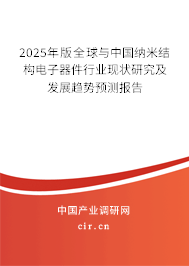 2025年版全球与中国纳米结构电子器件行业现状研究及发展趋势预测报告

中国产业调研网

cir.cn